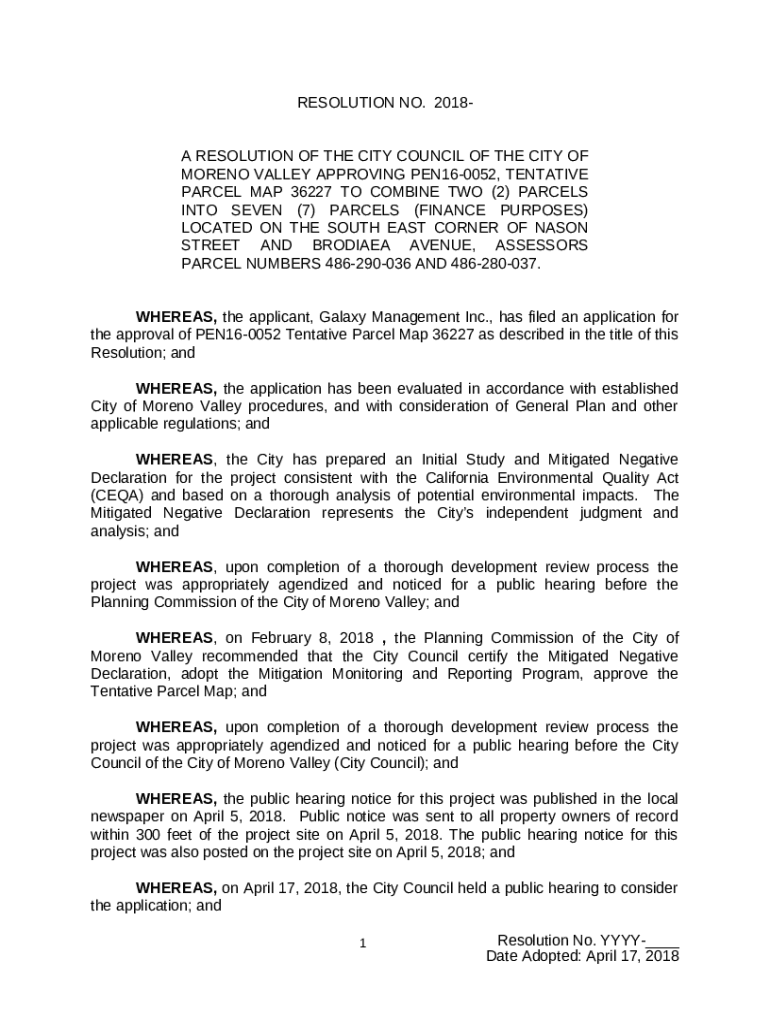 RESOLUTION NO. 2018-

A RESOLUTION OF THE CITY COUNCIL OF THE CITY OF MORENO VALLEY APPROVING PEN16-0052, TENTATIVE PARCEL MAP 36227 TO COMBINE TWO (2) PARCELS INTO SEVEN (7) PARCELS (FINANCE PURPOSES) LOCATED ON THE SOUTH EAST CORNER OF NASON STREET AND BRODIAEA AVENUE, ASSESSORS PARCEL NUMBERS 486-290-036 AND 486-280-037.

WHEREAS, the applicant, Galaxy Management Inc., has filed an application for the approval of PEN16-0052 Tentative Parcel Map 36227 as described in the title of this Resolution; and

WHEREAS, the application has been evaluated in accordance with established City of Moreno Valley procedures, and with consideration of General Plan and other applicable regulations; and

WHEREAS, the City has prepared an Initial Study and Mitigated Negative Declaration for the project consistent with the California Environmental Quality Act (CEQA) and based on a thorough analysis of potential environmental impacts. The Mitigated Negative Declaration represents the City's independent judgment and analysis; and

WHEREAS, upon completion of a thorough development review process the project was appropriately agendized and noticed for a public hearing before the Planning Commission of the City of Moreno Valley; and

WHEREAS, on February 8, 2018 , the Planning Commission of the City of Moreno Valley recommended that the City Council certify the Mitigated Negative Declaration, adopt the Mitigation Monitoring and Reporting Program, approve the Tentative Parcel Map; and

WHEREAS, upon completion of a thorough development review process the project was appropriately agendized and noticed for a public hearing before the City Council of the City of Moreno Valley (City Council); and

WHEREAS, the public hearing notice for this project was published in the local newspaper on April 5, 2018. Public notice was sent to all property owners of record within 300 feet of the project site on April 5, 2018. The public hearing notice for this project was also posted on the project site on April 5, 2018; and

WHEREAS, on April 17, 2018, the City Council held a public hearing to consider the application; and

1

Resolution No. YYYY-____
Date Adopted: April 17, 2018